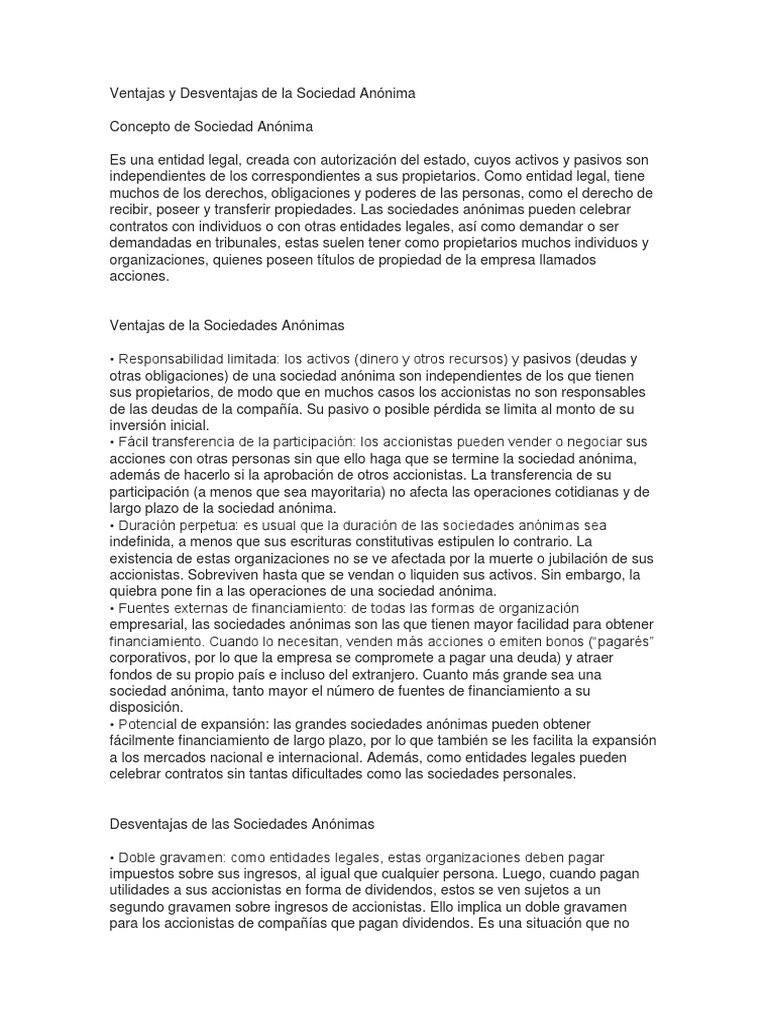 Ventajas y Desventajas de la Sociedad Anónima

Concepto de Sociedad Anónima

Es una entidad legal, creada con autorización del estado, cuyos activos y pasivos son independientes de los correspondientes a sus propietarios. Como entidad legal, tiene muchos de los derechos, obligaciones y poderes de las personas, como el derecho de recibir, poseer y transferir propiedades. Las sociedades anónimas pueden celebrar contratos con individuos o con otras entidades legales, así como demandar o ser demandadas en tribunales, estas suelen tener como propietarios muchos individuos y organizaciones, quienes poseen títulos de propiedad de la empresa llamados acciones.

Ventajas de la Sociedades Anónimas

• Responsabilidad limitada: los activos (dinero y otros recursos) y pasivos (deudas y otras obligaciones) de una sociedad anónima son independientes de los que tienen sus propietarios, de modo que en muchos casos los accionistas no son responsables de las deudas de la compañía. Su pasivo o posible pérdida se limita al monto de su inversión inicial.
• Fácil transferencia de la participación: los accionistas pueden vender o negociar sus acciones con otras personas sin que ello haga que se termine la sociedad anónima, además de hacerlo si la aprobación de otros accionistas. La transferencia de su participación (a menos que sea mayoritaria) no afecta las operaciones cotidianas y de largo plazo de la sociedad anónima.
• Duración perpetua: es usual que la duración de las sociedades anónimas sea indefinida, a menos que sus escrituras constitutivas estipulen lo contrario. La existencia de estas organizaciones no se ve afectada por la muerte o jubilación de sus accionistas. Sobreviven hasta que se vendan o liquiden sus activos. Sin embargo, la quiebra pone fin a las operaciones de una sociedad anónima.
• Fuentes externas de financiamiento: de todas las formas de organización empresarial, las sociedades anónimas son las que tienen mayor facilidad para obtener financiamiento. Cuando lo necesitan, venden más acciones o emiten bonos ("pagarés" corporativos, por lo que la empresa se compromete a pagar una deuda) y atraer fondos de su propio país e incluso del extranjero. Cuanto más grande sea una sociedad anónima, tanto mayor el número de fuentes de financiamiento a su disposición.
• Potencial de expansión: las grandes sociedades anónimas pueden obtener fácilmente financiamiento de largo plazo, por lo que también se les facilita la expansión a los mercados nacional e internacional. Además, como entidades legales pueden celebrar contratos sin tantas dificultades como las sociedades personales.

Desventajas de las Sociedades Anónimas

• Doble gravamen: como entidades legales, estas organizaciones deben pagar impuestos sobre sus ingresos, al igual que cualquier persona. Luego, cuando pagan utilidades a sus accionistas en forma de dividendos, estos se ven sujetos a un segundo gravamen sobre ingresos de accionistas. Ello implica un doble gravamen para los accionistas de compañías que pagan dividendos. Es una situación que no